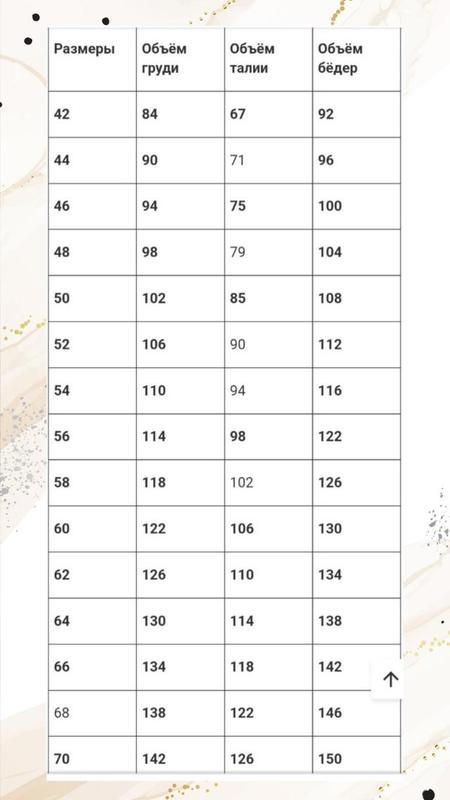 | Размеры | Объём груди | Объём талии | Объём бёдер |
|---|---|---|---|
| 42 | 84 | 67 | 92 |
| 44 | 90 | 71 | 96 |
| 46 | 94 | 75 | 100 |
| 48 | 98 | 79 | 104 |
| 50 | 102 | 85 | 108 |
| 52 | 106 | 90 | 112 |
| 54 | 110 | 94 | 116 |
| 56 | 114 | 98 | 122 |
| 58 | 118 | 102 | 126 |
| 60 | 122 | 106 | 130 |
| 62 | 126 | 110 | 134 |
| 64 | 130 | 114 | 138 |
| 66 | 134 | 118 | 142 |
| 68 | 138 | 122 | 146 |
| 70 | 142 | 126 | 150 |